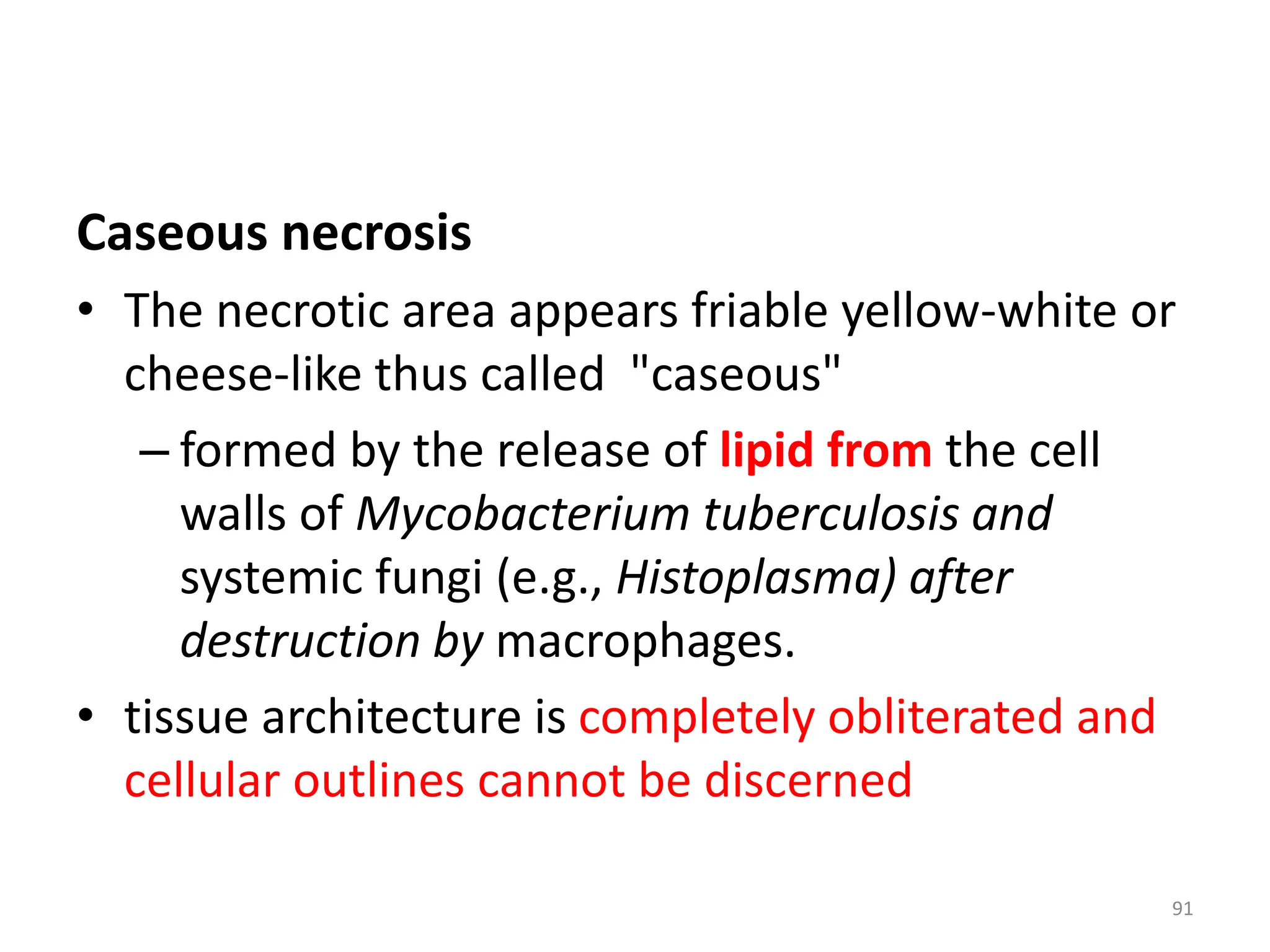 Caseous necrosis

• The necrotic area appears friable yellow-white or cheese-like thus called "caseous"

– formed by the release of lipid from the cell walls of Mycobacterium tuberculosis and systemic fungi (e.g., Histoplasma) after destruction by macrophages.

• tissue architecture is completely obliterated and cellular outlines cannot be discerned

91